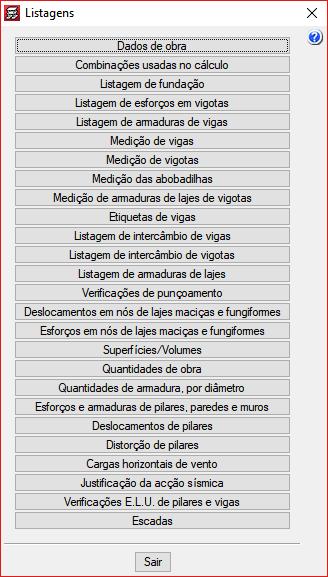 Listagens

Dados de obra
Combinações usadas no cálculo
Listagem de fundação
Listagem de esforços em vigotas
Listagem de armaduras de vigas
Medição de vigas
Medição de vigotas
Medição das abobadilhas
Medição de armaduras de lajes de vigotas
Etiquetas de vigas
Listagem de intercâmbio de vigas
Listagem de intercâmbio de vigotas
Listagem de armaduras de lajes
Verificações de punçoamento
Deslocamentos em nós de lajes maciças e fungiformes
Esforços em nós de lajes maciças e fungiformes
Superfícies/Volumes
Quantidades de obra
Quantidades de armadura, por diâmetro
Esforços e armaduras de pilares, paredes e muros
Deslocamentos de pilares
Distorção de pilares
Cargas horizontais de vento
Justificação da acção sísmica
Verificações E.L.U. de pilares e vigas
Escadas

Sair